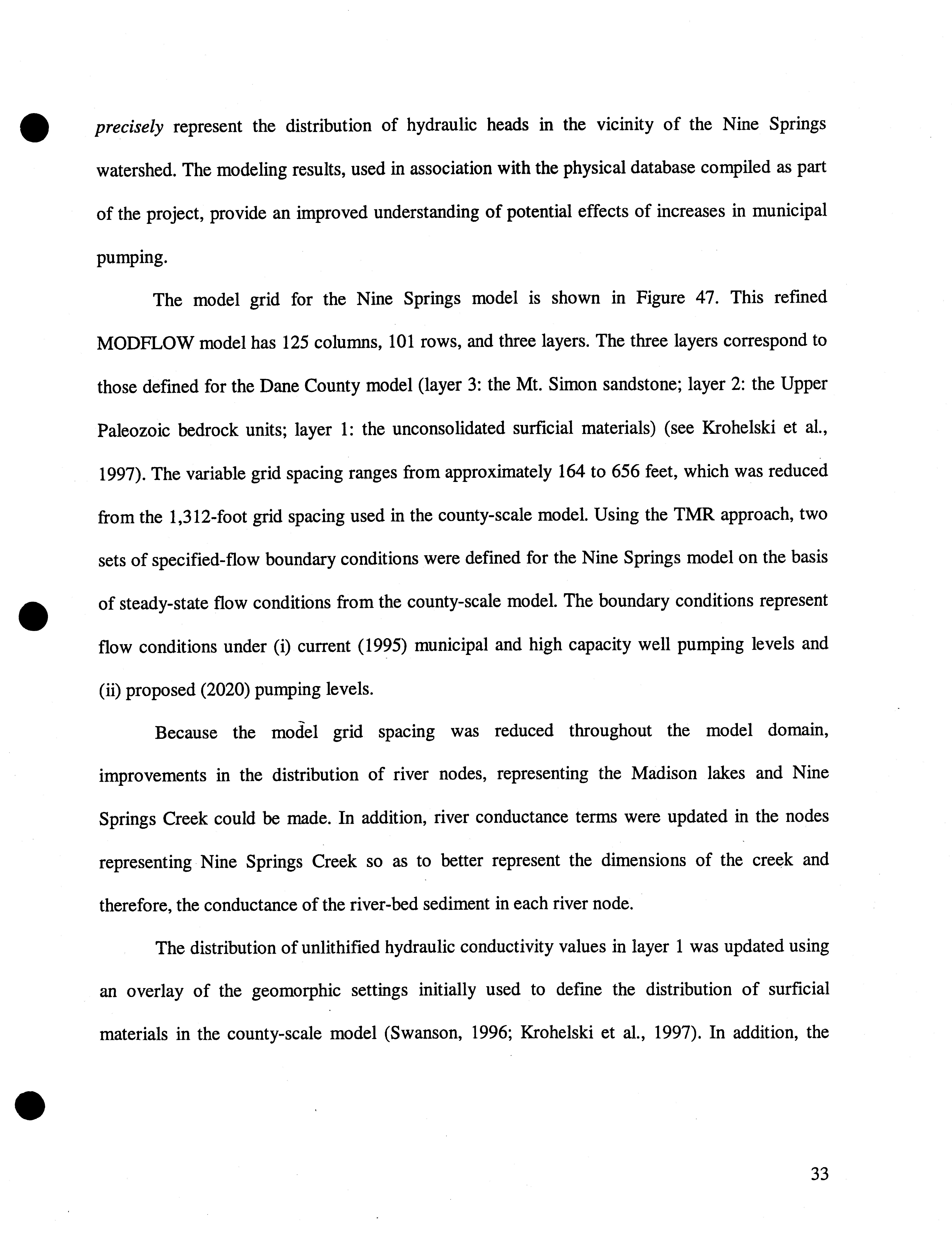 precisely represent the distribution of hydraulic heads in the vicinity of the Nine Springs watershed. The modeling results, used in association with the physical database compiled as part of the project, provide an improved understanding of potential effects of increases in municipal pumping.

The model grid for the Nine Springs model is shown in Figure 47. This refined MODFLOW model has 125 columns, 101 rows, and three layers. The three layers correspond to those defined for the Dane County model (layer 3: the Mt. Simon sandstone; layer 2: the Upper Paleozoic bedrock units; layer 1: the unconsolidated surficial materials) (see Krohelski et al., 1997). The variable grid spacing ranges from approximately 164 to 656 feet, which was reduced from the 1,312-foot grid spacing used in the county-scale model. Using the TMR approach, two sets of specified-flow boundary conditions were defined for the Nine Springs model on the basis of steady-state flow conditions from the county-scale model. The boundary conditions represent flow conditions under (i) current (1995) municipal and high capacity well pumping levels and (ii) proposed (2020) pumping levels.

Because the model grid spacing was reduced throughout the model domain, improvements in the distribution of river nodes, representing the Madison lakes and Nine Springs Creek could be made. In addition, river conductance terms were updated in the nodes representing Nine Springs Creek so as to better represent the dimensions of the creek and therefore, the conductance of the river-bed sediment in each river node.

The distribution of unlithified hydraulic conductivity values in layer 1 was updated using an overlay of the geomorphic settings initially used to define the distribution of surficial materials in the county-scale model (Swanson, 1996; Krohelski et al., 1997). In addition, the

33